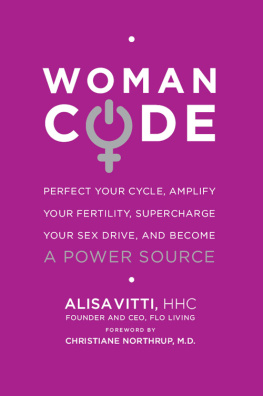 WOMAN
CODE

PERFECT YOUR CYCLE, AMPLIFY YOUR FERTILITY, SUPERCHARGE YOUR SEX DRIVE, AND BECOME A POWER SOURCE

ALISA VITTI, HHC
FOUNDER AND CEO, FLO LIVING
FOREWORD BY
CHRISTIANE NORTHRUP, M.D.